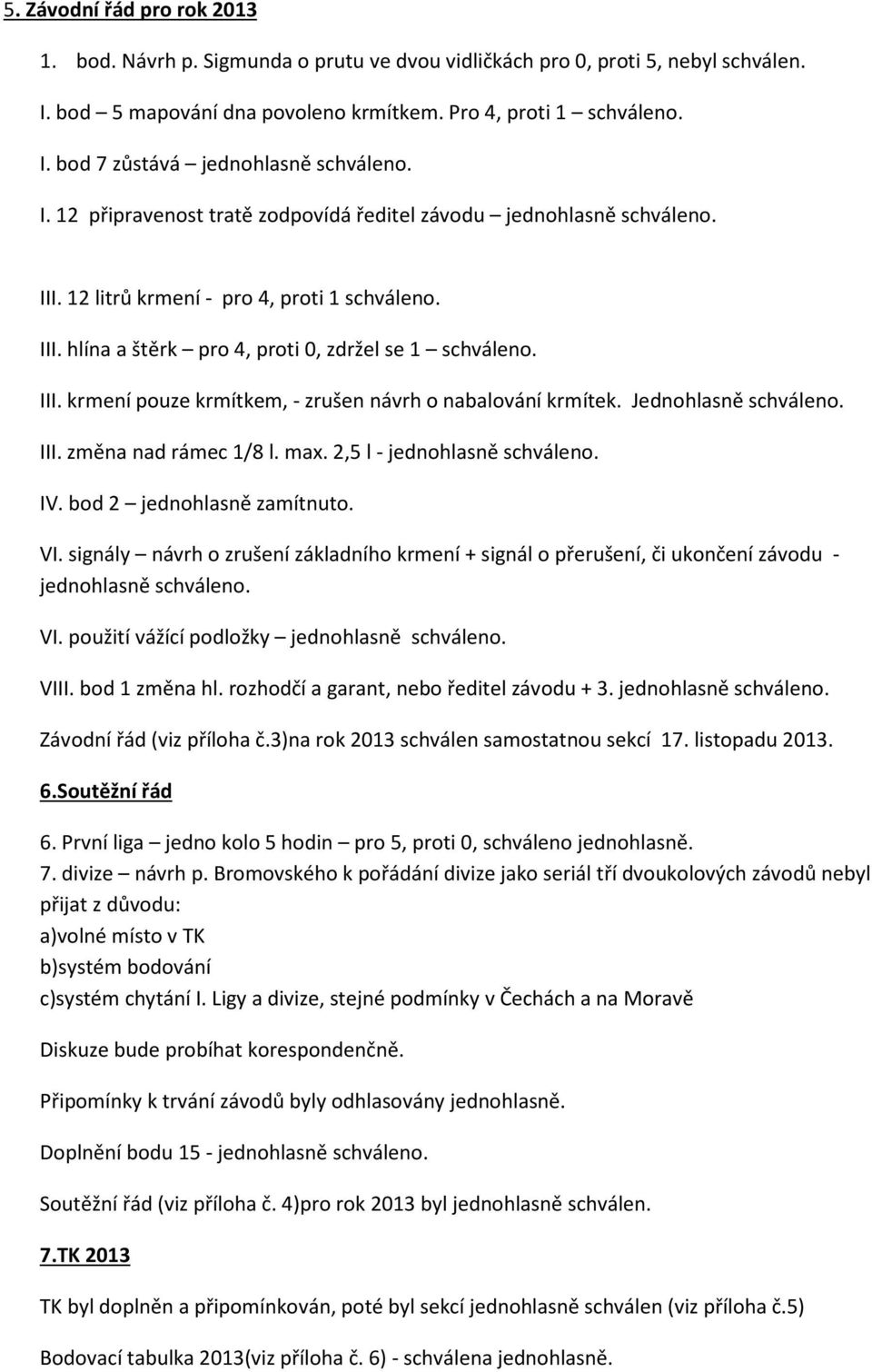 5. Závodní řád pro rok 2013

1. bod. Návrh p. Sigmunda o prutu ve dvou vidličkách pro 0, proti 5, nebyl schválen.

I. bod 5 mapování dna povoleno krmítkem. Pro 4, proti 1 schváleno.

I. bod 7 zůstává – jednohlasně schváleno.

I. 12 připravenost tratě zodpovídá ředitel závodu – jednohlasně schváleno.

III. 12 litrů krmení - pro 4, proti 1 schváleno.

III. hlína a štěrk – pro 4, proti 0, zdržel se 1 – schváleno.

III. krmení pouze krmítkem, - zrušen návrh o nabalování krmítek. Jednohlasně schváleno.

III. změna nad rámec 1/8 l. max. 2,5 l - jednohlasně schváleno.

IV. bod 2 – jednohlasně zamítnuto.

VI. signály – návrh o zrušení základního krmení + signál o přerušení, či ukončení závodu - jednohlasně schváleno.

VI. použití vážící podložky – jednohlasně schváleno.

VIII. bod 1 změna hl. rozhodčí a garant, nebo ředitel závodu + 3. jednohlasně schváleno.

Závodní řád (viz příloha č.3)na rok 2013 schválen samostatnou sekcí 17. listopadu 2013.

6.Soutěžní řád

6. První liga – jedno kolo 5 hodin – pro 5, proti 0, schváleno jednohlasně.

7. divize – návrh p. Bromovského k pořádání divize jako seriál tří dvoukolových závodů nebyl přijat z důvodu:
a)volné místo v TK
b)systém bodování
c)systém chytání I. Ligy a divize, stejné podmínky v Čechách a na Moravě

Diskuze bude probíhat korespondenčně.

Připomínky k trvání závodů byly odhlasovány jednohlasně.

Doplnění bodu 15 - jednohlasně schváleno.

Soutěžní řád (viz příloha č. 4)pro rok 2013 byl jednohlasně schválen.

7.TK 2013

TK byl doplněn a připomínkován, poté byl sekcí jednohlasně schválen (viz příloha č.5)

Bodovací tabulka 2013(viz příloha č. 6) - schválena jednohlasně.